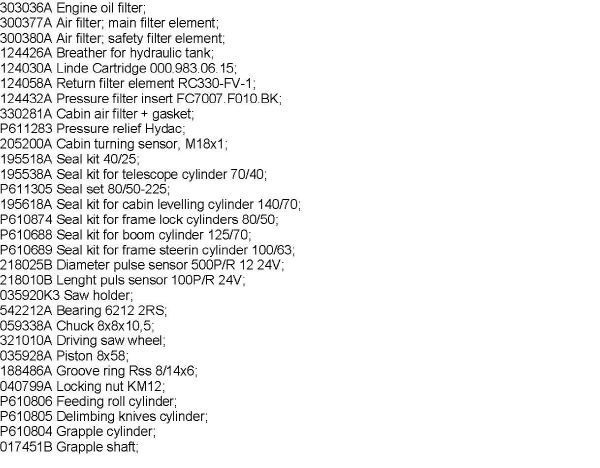 303036A Engine oil filter;
300377A Air filter; main filter element;
300380A Air filter; safety filter element;
124426A Breather for hydraulic tank;
124030A Linde Cartridge 000.983.06.15;
124058A Return filter element RC330-FV-1;
124432A Pressure filter insert FC7007.F010.BK;
330281A Cabin air filter + gasket;
P611283 Pressure relief Hydac;
205200A Cabin turning sensor, M18x1;
195518A Seal kit 40/25;
195538A Seal kit for telescope cylinder 70/40;
P611305 Seal set 80/50-225;
195618A Seal kit for cabin levelling cylinder 140/70;
P610874 Seal kit for frame lock cylinders 80/50;
P610688 Seal kit for boom cylinder 125/70;
P610689 Seal kit for frame steerin cylinder 100/63;
218025B Diameter pulse sensor 500P/R 12 24V;
218010B Lenght puls sensor 100P/R 24V;
035920K3 Saw holder;
542212A Bearing 6212 2RS;
059338A Chuck 8x8x10,5;
321010A Driving saw wheel;
035928A Piston 8x58;
188486A Groove ring Rss 8/14x6;
040799A Locking nut KM12;
P610806 Feeding roll cylinder;
P610805 Delimbing knives cylinder;
P610804 Grapple cylinder;
017451B Grapple shaft;